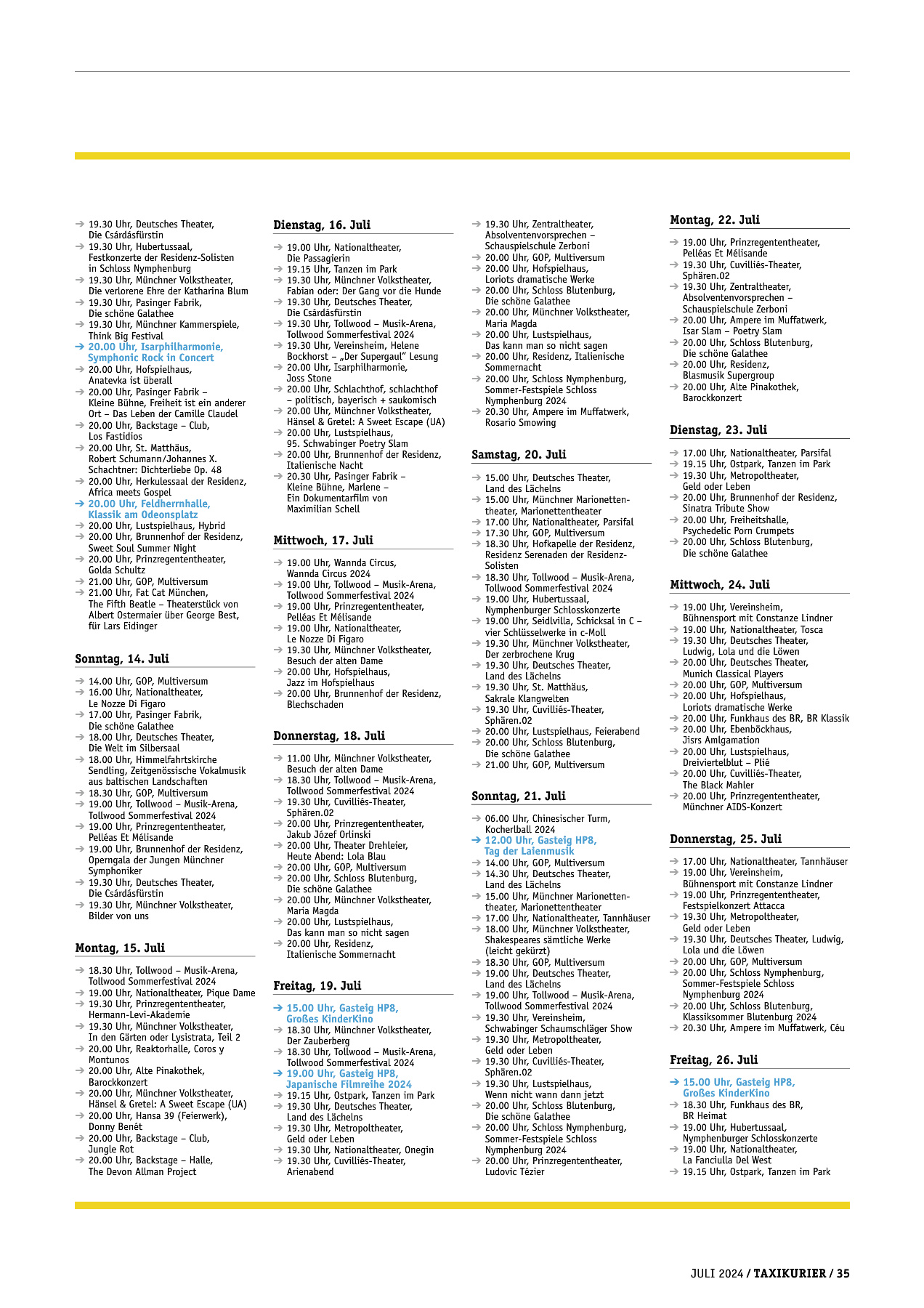 → 19.30 Uhr, Deutsches Theater, Die Csárdásfürstin
→ 19.30 Uhr, Hubertussaal, Festkonzerte der Residenz-Solisten in Schloss Nymphenburg
→ 19.30 Uhr, Münchner Volkstheater, Die verlorene Ehre der Katharina Blum
→ 19.30 Uhr, Pasinger Fabrik, Die schöne Galathee
→ 19.30 Uhr, Münchner Kammerspiele, Think Big Festival
→ 20.00 Uhr, Isarphilharmonie, Symphonic Rock in Concert
→ 20.00 Uhr, Hofspielhaus, Anatevka ist überall
→ 20.00 Uhr, Pasinger Fabrik – Kleine Bühne, Freiheit ist ein anderer Ort – Das Leben der Camille Claudel
→ 20.00 Uhr, Backstage – Club, Los Fastidios
→ 20.00 Uhr, St. Matthäus, Robert Schumann/Johannes X. Schachtner: Dichterliebe Op. 48
→ 20.00 Uhr, Herkulessaal der Residenz, Africa meets Gospel
→ 20.00 Uhr, Feldherrnhalle, Klassik am Odeonsplatz
→ 20.00 Uhr, Lustspielhaus, Hybrid
→ 20.00 Uhr, Brunnenhof der Residenz, Sweet Soul Summer Night
→ 20.00 Uhr, Prinzregententheater, Golda Schultz
→ 21.00 Uhr, GOP, Multiversum
→ 21.00 Uhr, Fat Cat München, The Fifth Beatle – Theaterstück von Albert Ostermaier über George Best, für Lars Eidinger

Sonntag, 14. Juli

→ 14.00 Uhr, GOP, Multiversum
→ 16.00 Uhr, Nationaltheater, Le Nozze Di Figaro
→ 17.00 Uhr, Pasinger Fabrik, Die schöne Galathee
→ 18.00 Uhr, Deutsches Theater, Die Welt im Silbersaal
→ 18.00 Uhr, Himmelfahrtskirche Sendling, Zeitgenössische Vokalmusik aus baltischen Landschaften
→ 18.30 Uhr, GOP, Multiversum
→ 19.00 Uhr, Tollwood – Musik-Arena, Tollwood Sommerfestival 2024
→ 19.00 Uhr, Prinzregententheater, Pelléas Et Mélisande
→ 19.00 Uhr, Brunnenhof der Residenz, Operngala der Jungen Münchner Symphoniker
→ 19.30 Uhr, Deutsches Theater, Die Csárdásfürstin
→ 19.30 Uhr, Münchner Volkstheater, Bilder von uns

Montag, 15. Juli

→ 18.30 Uhr, Tollwood – Musik-Arena, Tollwood Sommerfestival 2024
→ 19.00 Uhr, Nationaltheater, Pique Dame
→ 19.30 Uhr, Prinzregententheater, Hermann-Levi-Akademie
→ 19.30 Uhr, Münchner Volkstheater, In den Gärten oder Lysistrata, Teil 2
→ 20.00 Uhr, Reaktorhalle, Coros y Montunos
→ 20.00 Uhr, Alte Pinakothek, Barockkonzert
→ 20.00 Uhr, Münchner Volkstheater, Hänsel & Gretel: A Sweet Escape (UA)
→ 20.00 Uhr, Hansa 39 (Feierwerk), Donny Benét
→ 20.00 Uhr, Backstage – Club, Jungle Rot
→ 20.00 Uhr, Backstage – Halle, The Devon Allman Project

Dienstag, 16. Juli

→ 19.00 Uhr, Nationaltheater, Die Passagierin
→ 19.15 Uhr, Tanzen im Park
→ 19.30 Uhr, Münchner Volkstheater, Fabian oder: Der Gang vor die Hunde
→ 19.30 Uhr, Deutsches Theater, Die Csárdásfürstin
→ 19.30 Uhr, Tollwood – Musik-Arena, Tollwood Sommerfestival 2024
→ 19.30 Uhr, Vereinsheim, Helene Bockhorst – „Der Supergaul" Lesung
→ 20.00 Uhr, Isarphilharmonie, Joss Stone
→ 20.00 Uhr, Schlachthof, schlachthof – politisch, bayerisch + saukomisch
→ 20.00 Uhr, Münchner Volkstheater, Hänsel & Gretel: A Sweet Escape (UA)
→ 20.00 Uhr, Lustspielhaus, 95. Schwabinger Poetry Slam
→ 20.00 Uhr, Brunnenhof der Residenz, Italienische Nacht
→ 20.30 Uhr, Pasinger Fabrik – Kleine Bühne, Marlene – Ein Dokumentarfilm von Maximilian Schell

Mittwoch, 17. Juli

→ 19.00 Uhr, Wannda Circus, Wannda Circus 2024
→ 19.00 Uhr, Tollwood – Musik-Arena, Tollwood Sommerfestival 2024
→ 19.00 Uhr, Prinzregententheater, Pelléas Et Mélisande
→ 19.00 Uhr, Nationaltheater, Le Nozze Di Figaro
→ 19.30 Uhr, Münchner Volkstheater, Besuch der alten Dame
→ 20.00 Uhr, Hofspielhaus, Jazz im Hofspielhaus
→ 20.00 Uhr, Brunnenhof der Residenz, Blechschaden

Donnerstag, 18. Juli

→ 11.00 Uhr, Münchner Volkstheater, Besuch der alten Dame
→ 18.30 Uhr, Tollwood – Musik-Arena, Tollwood Sommerfestival 2024
→ 19.30 Uhr, Cuvilliés-Theater, Sphären.02
→ 20.00 Uhr, Prinzregententheater, Jakub Józef Orlinski
→ 20.00 Uhr, Theater Drehleier, Heute Abend: Lola Blau
→ 20.00 Uhr, GOP, Multiversum
→ 20.00 Uhr, Schloss Blutenburg, Die schöne Galathee
→ 20.00 Uhr, Münchner Volkstheater, Maria Magda
→ 20.00 Uhr, Lustspielhaus, Das kann man so nicht sagen
→ 20.00 Uhr, Residenz, Italienische Sommernacht

Freitag, 19. Juli

→ 15.00 Uhr, Gasteig HP8, Großes KinderKino
→ 18.30 Uhr, Münchner Volkstheater, Der Zauberberg
→ 18.30 Uhr, Tollwood – Musik-Arena, Tollwood Sommerfestival 2024
→ 19.00 Uhr, Gasteig HP8, Japanische Filmreihe 2024
→ 19.15 Uhr, Ostpark, Tanzen im Park
→ 19.30 Uhr, Deutsches Theater, Land des Lächelns
→ 19.30 Uhr, Metropoltheater, Geld oder Leben
→ 19.30 Uhr, Nationaltheater, Onegin
→ 19.30 Uhr, Cuvilliés-Theater, Arienabend

→ 19.30 Uhr, Zentraltheater, Absolventenvorsprechen – Schauspielschule Zerboni
→ 20.00 Uhr, GOP, Multiversum
→ 20.00 Uhr, Hofspielhaus, Loriots dramatische Werke
→ 20.00 Uhr, Schloss Blutenburg, Die schöne Galathee
→ 20.00 Uhr, Münchner Volkstheater, Maria Magda
→ 20.00 Uhr, Lustspielhaus, Das kann man so nicht sagen
→ 20.00 Uhr, Residenz, Italienische Sommernacht
→ 20.00 Uhr, Schloss Nymphenburg, Sommer-Festspiele Schloss Nymphenburg 2024
→ 20.30 Uhr, Ampere im Muffatwerk, Rosario Smowing

Samstag, 20. Juli

→ 15.00 Uhr, Deutsches Theater, Land des Lächelns
→ 15.00 Uhr, Münchner Marionettentheater, Marionettentheater
→ 17.00 Uhr, Nationaltheater, Parsifal
→ 17.30 Uhr, GOP, Multiversum
→ 18.30 Uhr, Hofkapelle der Residenz, Residenz Serenaden der Residenz-Solisten
→ 18.30 Uhr, Tollwood – Musik-Arena, Tollwood Sommerfestival 2024
→ 19.00 Uhr, Hubertussaal, Nymphenburger Schlosskonzerte
→ 19.00 Uhr, Seidlvilla, Schicksal in C – vier Schlüsselwerke in c-Moll
→ 19.30 Uhr, Münchner Volkstheater, Der zerbrochene Krug
→ 19.30 Uhr, Deutsches Theater, Land des Lächelns
→ 19.30 Uhr, St. Matthäus, Sakrale Klangwelten
→ 19.30 Uhr, Cuvilliés-Theater, Sphären.02
→ 20.00 Uhr, Lustspielhaus, Feierabend
→ 20.00 Uhr, Schloss Blutenburg, Die schöne Galathee
→ 21.00 Uhr, GOP, Multiversum

Sonntag, 21. Juli

→ 06.00 Uhr, Chinesischer Turm, Kocherlball 2024
→ 12.00 Uhr, Gasteig HP8, Tag der Laienmusik
→ 14.00 Uhr, GOP, Multiversum
→ 14.30 Uhr, Deutsches Theater, Land des Lächelns
→ 15.00 Uhr, Münchner Marionettentheater, Marionettentheater
→ 17.00 Uhr, Nationaltheater, Tannhäuser
→ 18.00 Uhr, Münchner Volkstheater, Shakespeares sämtliche Werke (leicht gekürzt)
→ 18.30 Uhr, GOP, Multiversum
→ 19.00 Uhr, Deutsches Theater, Land des Lächelns
→ 19.00 Uhr, Tollwood – Musik-Arena, Tollwood Sommerfestival 2024
→ 19.30 Uhr, Vereinsheim, Schwabinger Schaumschläger Show
→ 19.30 Uhr, Metropoltheater, Geld oder Leben
→ 19.30 Uhr, Cuvilliés-Theater, Sphären.02
→ 19.30 Uhr, Lustspielhaus, Wenn nicht wann dann jetzt
→ 20.00 Uhr, Schloss Blutenburg, Die schöne Galathee
→ 20.00 Uhr, Schloss Nymphenburg, Sommer-Festspiele Schloss Nymphenburg 2024
→ 20.00 Uhr, Prinzregententheater, Ludovic Tézier

Montag, 22. Juli

→ 19.00 Uhr, Prinzregententheater, Pelléas Et Mélisande
→ 19.30 Uhr, Cuvilliés-Theater, Sphären.02
→ 19.30 Uhr, Zentraltheater, Absolventenvorsprechen – Schauspielschule Zerboni
→ 20.00 Uhr, Ampere im Muffatwerk, Isar Slam – Poetry Slam
→ 20.00 Uhr, Schloss Blutenburg, Die schöne Galathee
→ 20.00 Uhr, Residenz, Blasmusik Supergroup
→ 20.00 Uhr, Alte Pinakothek, Barockkonzert

Dienstag, 23. Juli

→ 17.00 Uhr, Nationaltheater, Parsifal
→ 19.15 Uhr, Ostpark, Tanzen im Park
→ 19.30 Uhr, Metropoltheater, Geld oder Leben
→ 20.00 Uhr, Brunnenhof der Residenz, Sinatra Tribute Show
→ 20.00 Uhr, Freiheitshalle, Psychedelic Porn Crumpets
→ 20.00 Uhr, Schloss Blutenburg, Die schöne Galathee

Mittwoch, 24. Juli

→ 19.00 Uhr, Vereinsheim, Bühnensport mit Constanze Lindner
→ 19.00 Uhr, Nationaltheater, Tosca
→ 19.30 Uhr, Deutsches Theater, Ludwig, Lola und die Löwen
→ 20.00 Uhr, Deutsches Theater, Munich Classical Players
→ 20.00 Uhr, GOP, Multiversum
→ 20.00 Uhr, Hofspielhaus, Loriots dramatische Werke
→ 20.00 Uhr, Funkhaus des BR, BR Klassik
→ 20.00 Uhr, Ebenböckhaus, Jisrs Amlgamation
→ 20.00 Uhr, Lustspielhaus, Dreiviertelblut – Plié
→ 20.00 Uhr, Cuvilliés-Theater, The Black Mahler
→ 20.00 Uhr, Prinzregententheater, Münchner AIDS-Konzert

Donnerstag, 25. Juli

→ 17.00 Uhr, Nationaltheater, Tannhäuser
→ 19.00 Uhr, Vereinsheim, Bühnensport mit Constanze Lindner
→ 19.00 Uhr, Prinzregententheater, Festspielkonzert Attacca
→ 19.30 Uhr, Metropoltheater, Geld oder Leben
→ 19.30 Uhr, Deutsches Theater, Ludwig, Lola und die Löwen
→ 20.00 Uhr, GOP, Multiversum
→ 20.00 Uhr, Schloss Nymphenburg, Sommer-Festspiele Schloss Nymphenburg 2024
→ 20.00 Uhr, Schloss Blutenburg, Klassiksommer Blutenburg 2024
→ 20.30 Uhr, Ampere im Muffatwerk, Céu

Freitag, 26. Juli

→ 15.00 Uhr, Gasteig HP8, Großes KinderKino
→ 18.30 Uhr, Funkhaus des BR, BR Heimat
→ 19.00 Uhr, Hubertussaal, Nymphenburger Schlosskonzerte
→ 19.00 Uhr, Nationaltheater, La Fanciulla Del West
→ 19.15 Uhr, Ostpark, Tanzen im Park

JULI 2024 / TAXIKURIER / 35